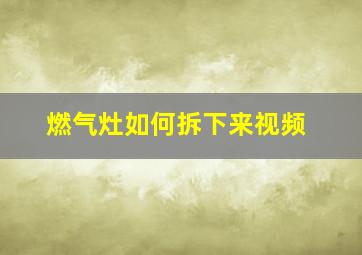 燃气灶如何拆下来视频